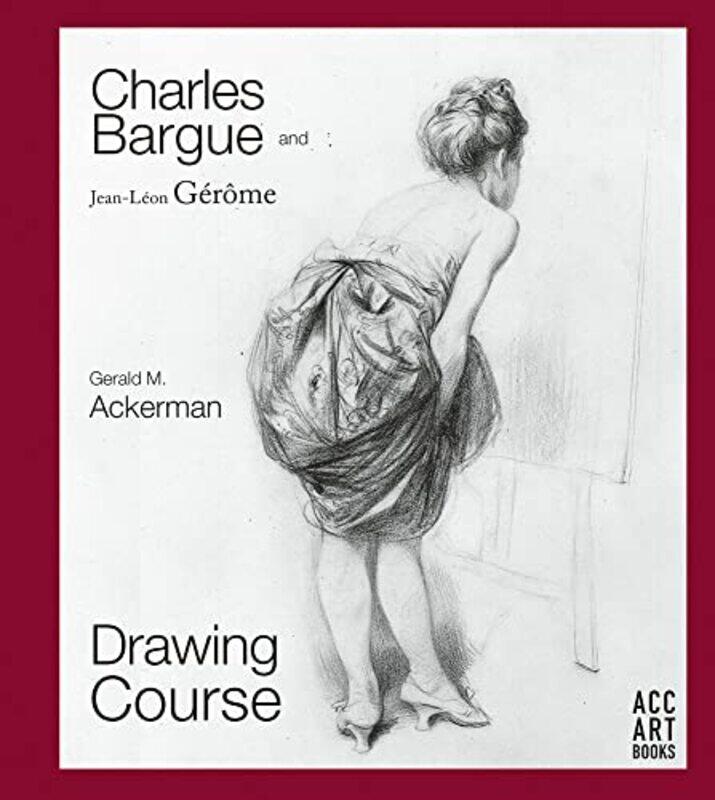 Charles Bargue and

Jean-Léon Gérôme

Gerald M. Ackerman

Drawing Course

ACC ART BOOKS